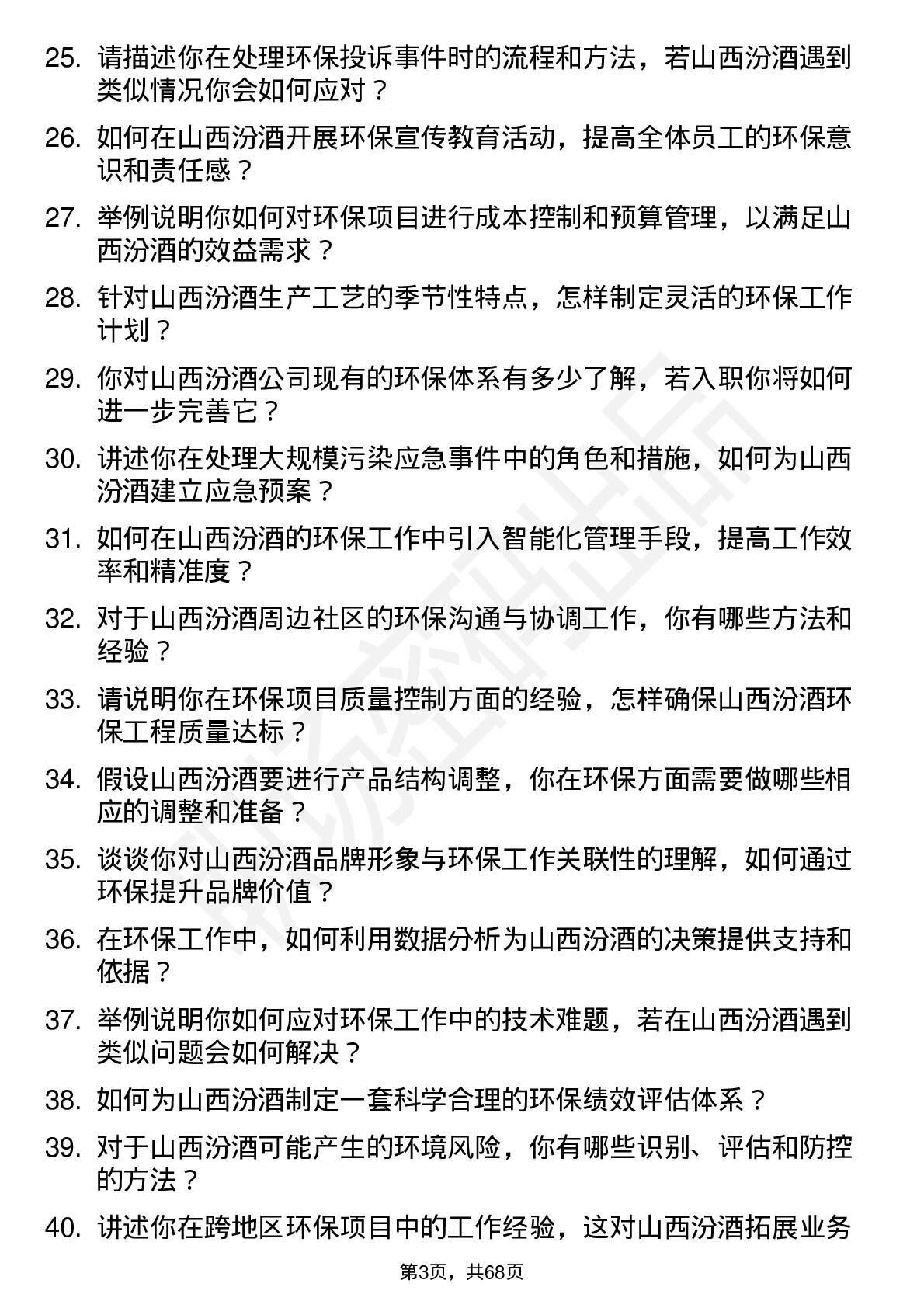 25. 请描述你在处理环保投诉事件时的流程和方法，若山西汾酒遇到类似情况你会如何应对？

26. 如何在山西汾酒开展环保宣传教育活动，提高全体员工的环保意识和责任感？

27. 举例说明你如何对环保项目进行成本控制和预算管理，以满足山西汾酒的效益需求？

28. 针对山西汾酒生产工艺的季节性特点，怎样制定灵活的环保工作计划？

29. 你对山西汾酒公司现有的环保体系有多少了解，若入职你将如何进一步完善它？

30. 讲述你在处理大规模污染应急事件中的角色和措施，如何为山西汾酒建立应急预案？

31. 如何在山西汾酒的环保工作中引入智能化管理手段，提高工作效率和精准度？

32. 对于山西汾酒周边社区的环保沟通与协调工作，你有哪些方法和经验？

33. 请说明你在环保项目质量控制方面的经验，怎样确保山西汾酒环保工程质量达标？

34. 假设山西汾酒要进行产品结构调整，你在环保方面需要做哪些相应的调整和准备？

35. 谈谈你对山西汾酒品牌形象与环保工作关联性的理解，如何通过环保提升品牌价值？

36. 在环保工作中，如何利用数据分析为山西汾酒的决策提供支持和依据？

37. 举例说明你如何应对环保工作中的技术难题，若在山西汾酒遇到类似问题会如何解决？

38. 如何为山西汾酒制定一套科学合理的环保绩效评估体系？

39. 对于山西汾酒可能产生的环境风险，你有哪些识别、评估和防控的方法？

40. 讲述你在跨地区环保项目中的工作经验，这对山西汾酒拓展业务

第3页，共68页